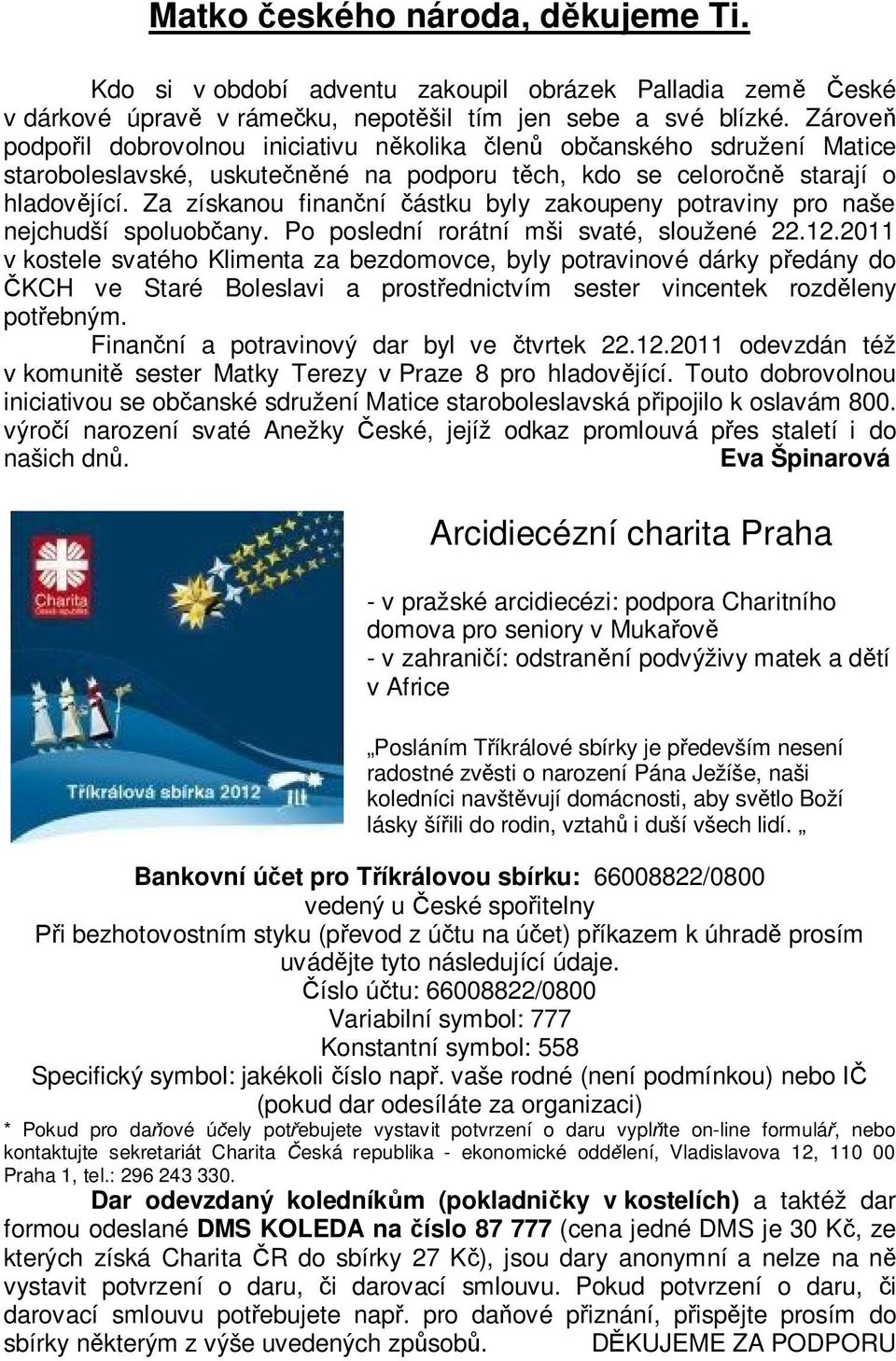 Matko českého národa, děkujeme Ti.

Kdo si v období adventu zakoupil obrázek Palladia země České v dárkové úpravě v rámečku, nepotěšil tím jen sebe a své blízké. Zároveň podpořil dobrovolnou iniciativu několika členů občanského sdružení Matice staroboleslavské, uskutečněné na podporu těch, kdo se celoročně starají o hladovějící. Za získanou finanční částku byly zakoupeny potraviny pro naše nejchudší spoluobčany. Po poslední rorátní mši svaté, sloužené 22.12.2011 v kostele svatého Klimenta za bezdomovce, byly potravinové dárky předány do ČKCH ve Staré Boleslavi a prostřednictvím sester vincentek rozděleny potřebným.
Finanční a potravinový dar byl ve čtvrtek 22.12.2011 odevzdán též v komunitě sester Matky Terezy v Praze 8 pro hladovějící. Touto dobrovolnou iniciativou se občanské sdružení Matice staroboleslavská připojilo k oslavám 800. výročí narození svaté Anežky České, jejíž odkaz promlouvá přes staletí i do našich dnů. Eva Špinarová

Charita Česká republika

Tříkrálová sbírka 2012

Arcidiecézní charita Praha

- v pražské arcidiecézi: podpora Charitního domova pro seniory v Mukařově
- v zahraničí: odstranění podvýživy matek a dětí v Africe

„Posláním Tříkrálové sbírky je především nesení radostné zvěsti o narození Pána Ježíše, naši koledníci navštěvují domácnosti, aby světlo Boží lásky šířili do rodin, vztahů i duší všech lidí. „

Bankovní účet pro Tříkrálovou sbírku: 66008822/0800
vedený u České spořitelny
Při bezhotovostním styku (převod z účtu na účet) příkazem k úhradě prosím uvádějte tyto následující údaje.
Číslo účtu: 66008822/0800
Variabilní symbol: 777
Konstantní symbol: 558
Specifický symbol: jakékoli číslo např. vaše rodné (není podmínkou) nebo IČ (pokud dar odesíláte za organizaci)
* Pokud pro daňové účely potřebujete vystavit potvrzení o daru vyplňte on-line formulář, nebo kontaktujte sekretariát Charita Česká republika - ekonomické oddělení, Vladislavova 12, 110 00 Praha 1, tel.: 296 243 330.
Dar odevzdaný koledníkům (pokladničky v kostelích) a taktéž dar formou odeslané DMS KOLEDA na číslo 87 777 (cena jedné DMS je 30 Kč, ze kterých získá Charita ČR do sbírky 27 Kč), jsou dary anonymní a nelze na ně vystavit potvrzení o daru, či darovací smlouvu. Pokud potvrzení o daru, či darovací smlouvu potřebujete např. pro daňové přiznání, přispějte prosím do sbírky některým z výše uvedených způsobů. DĚKUJEME ZA PODPORU